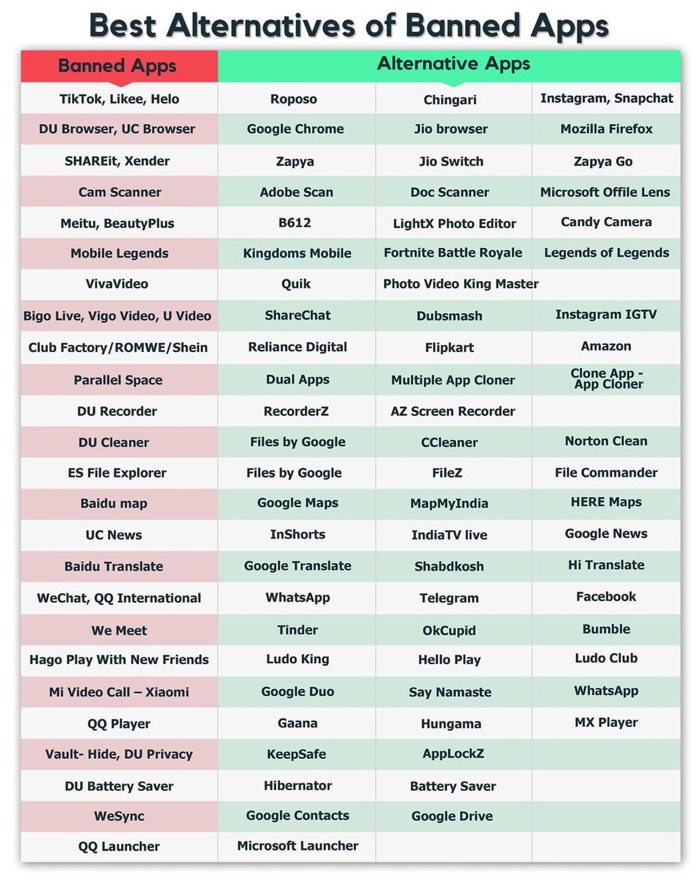 Best Alternatives of Banned Apps

| Banned Apps | Alternative Apps | | |
|---|---|---|---|
| TikTok, Likee, Helo | Roposo | Chingari | Instagram, Snapchat |
| DU Browser, UC Browser | Google Chrome | Jio browser | Mozilla Firefox |
| SHAREit, Xender | Zapya | Jio Switch | Zapya Go |
| Cam Scanner | Adobe Scan | Doc Scanner | Microsoft Offile Lens |
| Meitu, BeautyPlus | B612 | LightX Photo Editor | Candy Camera |
| Mobile Legends | Kingdoms Mobile | Fortnite Battle Royale | Legends of Legends |
| VivaVideo | Quik | Photo Video King Master | |
| Bigo Live, Vigo Video, U Video | ShareChat | Dubsmash | Instagram IGTV |
| Club Factory/ROMWE/Shein | Reliance Digital | Flipkart | Amazon |
| Parallel Space | Dual Apps | Multiple App Cloner | Clone App - App Cloner |
| DU Recorder | RecorderZ | AZ Screen Recorder | |
| DU Cleaner | Files by Google | CCleaner | Norton Clean |
| ES File Explorer | Files by Google | FileZ | File Commander |
| Baidu map | Google Maps | MapMyIndia | HERE Maps |
| UC News | InShorts | IndiaTV live | Google News |
| Baidu Translate | Google Translate | Shabdkosh | Hi Translate |
| WeChat, QQ International | WhatsApp | Telegram | Facebook |
| We Meet | Tinder | OkCupid | Bumble |
| Hago Play With New Friends | Ludo King | Hello Play | Ludo Club |
| Mi Video Call – Xiaomi | Google Duo | Say Namaste | WhatsApp |
| QQ Player | Gaana | Hungama | MX Player |
| Vault- Hide, DU Privacy | KeepSafe | AppLockZ | |
| DU Battery Saver | Hibernator | Battery Saver | |
| WeSync | Google Contacts | Google Drive | |
| QQ Launcher | Microsoft Launcher | | |